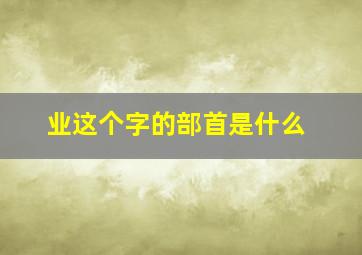 业这个字的部首是什么